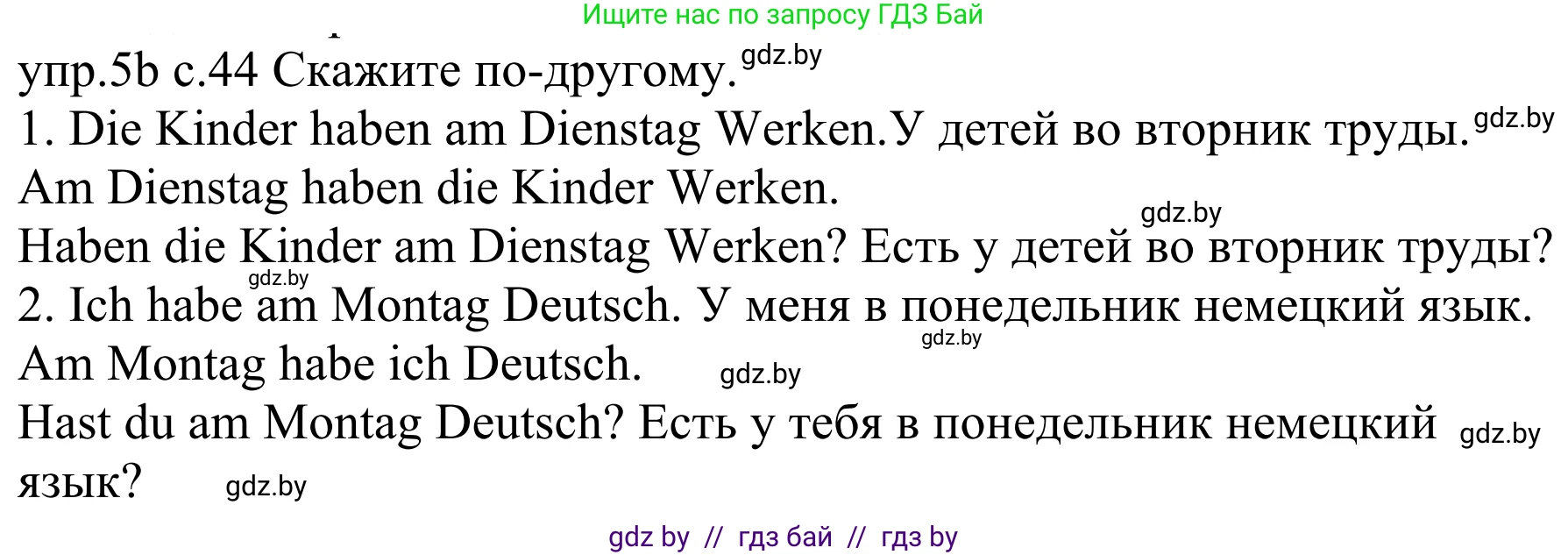 Ищите нас по запросу ГДЗ Бай

упр.5b с.44 Скажите по-другому. gdz.by

1. Die Kinder haben am Dienstag Werken.У детей во вторник труды. gdz.by
Am Dienstag haben die Kinder Werken.
gdz.by
Haben die Kinder am Dienstag Werken? Есть у детей во вторник труды?
gdz.by
2. Ich habe am Montag Deutsch. У меня в понедельник немецкий язык.
gdz.by
Am Montag habe ich Deutsch. gdz.by
Hast du am Montag Deutsch? Есть у тебя в понедельник немецкий gdz.by язык? gdz.by

gdz by // гдз бай // гдз by